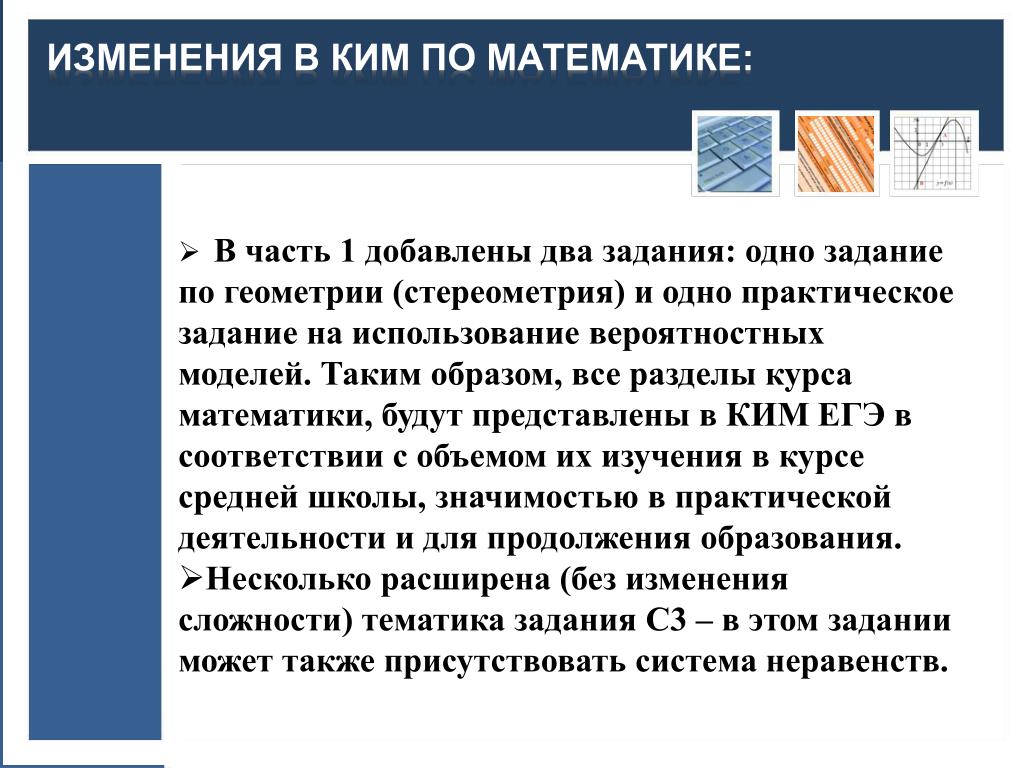 ИЗМЕНЕНИЯ В КИМ ПО МАТЕМАТИКЕ:

➢ В часть 1 добавлены два задания: одно задание по геометрии (стереометрия) и одно практическое задание на использование вероятностных моделей. Таким образом, все разделы курса математики, будут представлены в КИМ ЕГЭ в соответствии с объемом их изучения в курсе средней школы, значимостью в практической деятельности и для продолжения образования.

➢Несколько расширена (без изменения сложности) тематика задания С3 – в этом задании может также присутствовать система неравенств.